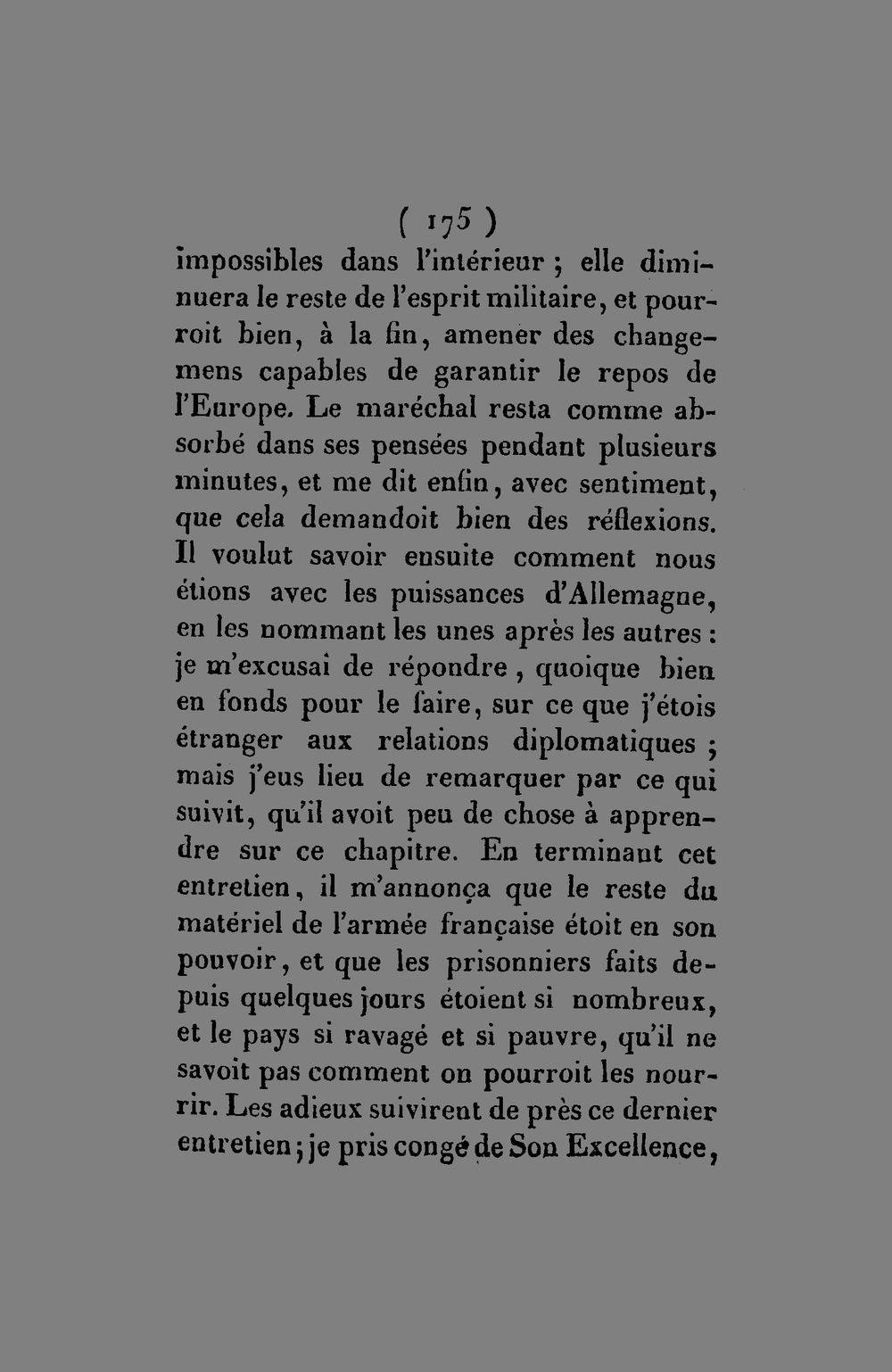 ( 175 )

impossibles dans l'intérieur ; elle diminuera le reste de l'esprit militaire, et pourroit bien, à la fin, amener des changemens capables de garantir le repos de l'Europe. Le maréchal resta comme absorbé dans ses pensées pendant plusieurs minutes, et me dit enfin, avec sentiment, que cela demandoit bien des réflexions. Il voulut savoir ensuite comment nous étions avec les puissances d'Allemagne, en les nommant les unes après les autres : je m'excusai de répondre, quoique bien en fonds pour le faire, sur ce que j'étois étranger aux relations diplomatiques ; mais j'eus lieu de remarquer par ce qui suivit, qu'il avoit peu de chose à apprendre sur ce chapitre. En terminant cet entretien, il m'annonça que le reste du matériel de l'armée française étoit en son pouvoir, et que les prisonniers faits depuis quelques jours étoient si nombreux, et le pays si ravagé et si pauvre, qu'il ne savoit pas comment on pourroit les nourrir. Les adieux suivirent de près ce dernier entretien ; je pris congé de Son Excellence,